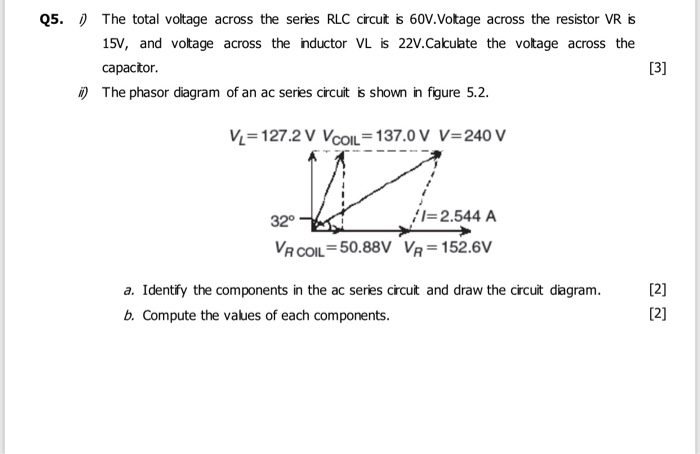 Q5. i) The total voltage across the series RLC circuit is 60V.Voltage across the resistor VR is 15V, and voltage across the inductor VL is 22V.Calculate the voltage across the capacitor.

[3]

ii) The phasor diagram of an ac series circuit is shown in figure 5.2.

$V_L = 127.2$ V $V_{COIL} = 137.0$ V $V = 240$ V

32°

$I = 2.544$ A

$V_{R\,COIL} = 50.88$V $V_R = 152.6$V

a. Identify the components in the ac series circuit and draw the circuit diagram. [2]

b. Compute the values of each components. [2]